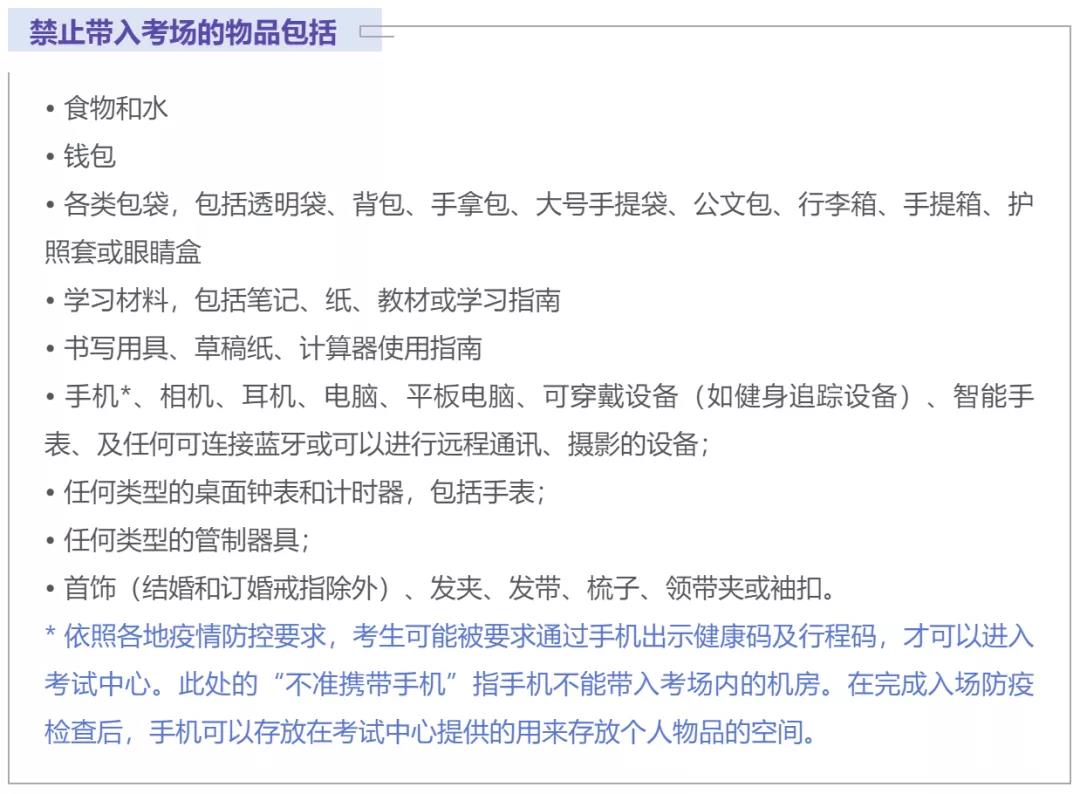 禁止带入考场的物品包括

• 食物和水
• 钱包
• 各类包袋，包括透明袋、背包、手拿包、大号手提袋、公文包、行李箱、手提箱、护照套或眼睛盒
• 学习材料，包括笔记、纸、教材或学习指南
• 书写用具、草稿纸、计算器使用指南
• 手机*、相机、耳机、电脑、平板电脑、可穿戴设备（如健身追踪设备）、智能手表、及任何可连接蓝牙或可以进行远程通讯、摄影的设备；
• 任何类型的桌面钟表和计时器，包括手表；
• 任何类型的管制器具；
• 首饰（结婚和订婚戒指除外）、发夹、发带、梳子、领带夹或袖扣。
* 依照各地疫情防控要求，考生可能被要求通过手机出示健康码及行程码，才可以进入考试中心。此处的“不准携带手机”指手机不能带入考场内的机房。在完成入场防疫检查后，手机可以存放在考试中心提供的用来存放个人物品的空间。